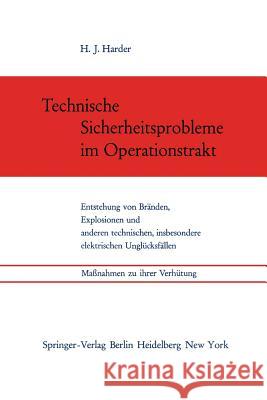 H. J. Harder

Technische Sicherheitsprobleme im Operationstrakt

Entstehung von Bränden, Explosionen und anderen technischen, insbesondere elektrischen Unglücksfällen

Maßnahmen zu ihrer Verhütung

Springer-Verlag Berlin Heidelberg New York

Kraina Książek